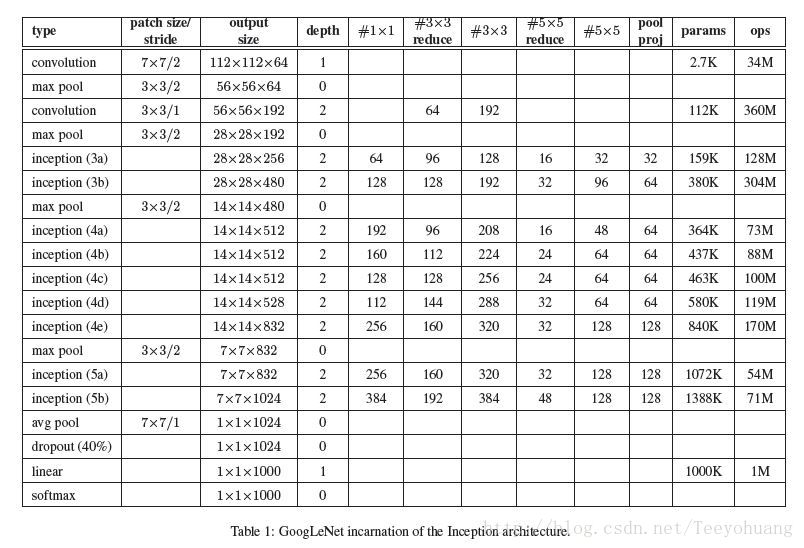 | type | patch size/ stride | output size | depth | #1×1 | #3×3 reduce | #3×3 | #5×5 reduce | #5×5 | pool proj | params | ops |
|---|---|---|---|---|---|---|---|---|---|---|---|
| convolution | 7×7/2 | 112×112×64 | 1 | | | | | | | 2.7K | 34M |
| max pool | 3×3/2 | 56×56×64 | 0 | | | | | | | | |
| convolution | 3×3/1 | 56×56×192 | 2 | | 64 | 192 | | | | 112K | 360M |
| max pool | 3×3/2 | 28×28×192 | 0 | | | | | | | | |
| inception (3a) | | 28×28×256 | 2 | 64 | 96 | 128 | 16 | 32 | 32 | 159K | 128M |
| inception (3b) | | 28×28×480 | 2 | 128 | 128 | 192 | 32 | 96 | 64 | 380K | 304M |
| max pool | 3×3/2 | 14×14×480 | 0 | | | | | | | | |
| inception (4a) | | 14×14×512 | 2 | 192 | 96 | 208 | 16 | 48 | 64 | 364K | 73M |
| inception (4b) | | 14×14×512 | 2 | 160 | 112 | 224 | 24 | 64 | 64 | 437K | 88M |
| inception (4c) | | 14×14×512 | 2 | 128 | 128 | 256 | 24 | 64 | 64 | 463K | 100M |
| inception (4d) | | 14×14×528 | 2 | 112 | 144 | 288 | 32 | 64 | 64 | 580K | 119M |
| inception (4e) | | 14×14×832 | 2 | 256 | 160 | 320 | 32 | 128 | 128 | 840K | 170M |
| max pool | 3×3/2 | 7×7×832 | 0 | | | | | | | | |
| inception (5a) | | 7×7×832 | 2 | 256 | 160 | 320 | 32 | 128 | 128 | 1072K | 54M |
| inception (5b) | | 7×7×1024 | 2 | 384 | 192 | 384 | 48 | 128 | 128 | 1388K | 71M |
| avg pool | 7×7/1 | 1×1×1024 | 0 | | | | | | | | |
| dropout (40%) | | 1×1×1024 | 0 | | | | | | | | |
| linear | | 1×1×1000 | 1 | | | | | | | 1000K | 1M |
| softmax | | 1×1×1000 | 0 | | | | | | | | |

Table 1: GoogLeNet incarnation of the Inception architecture.

http://blog.csdn.net/Teeyohuang